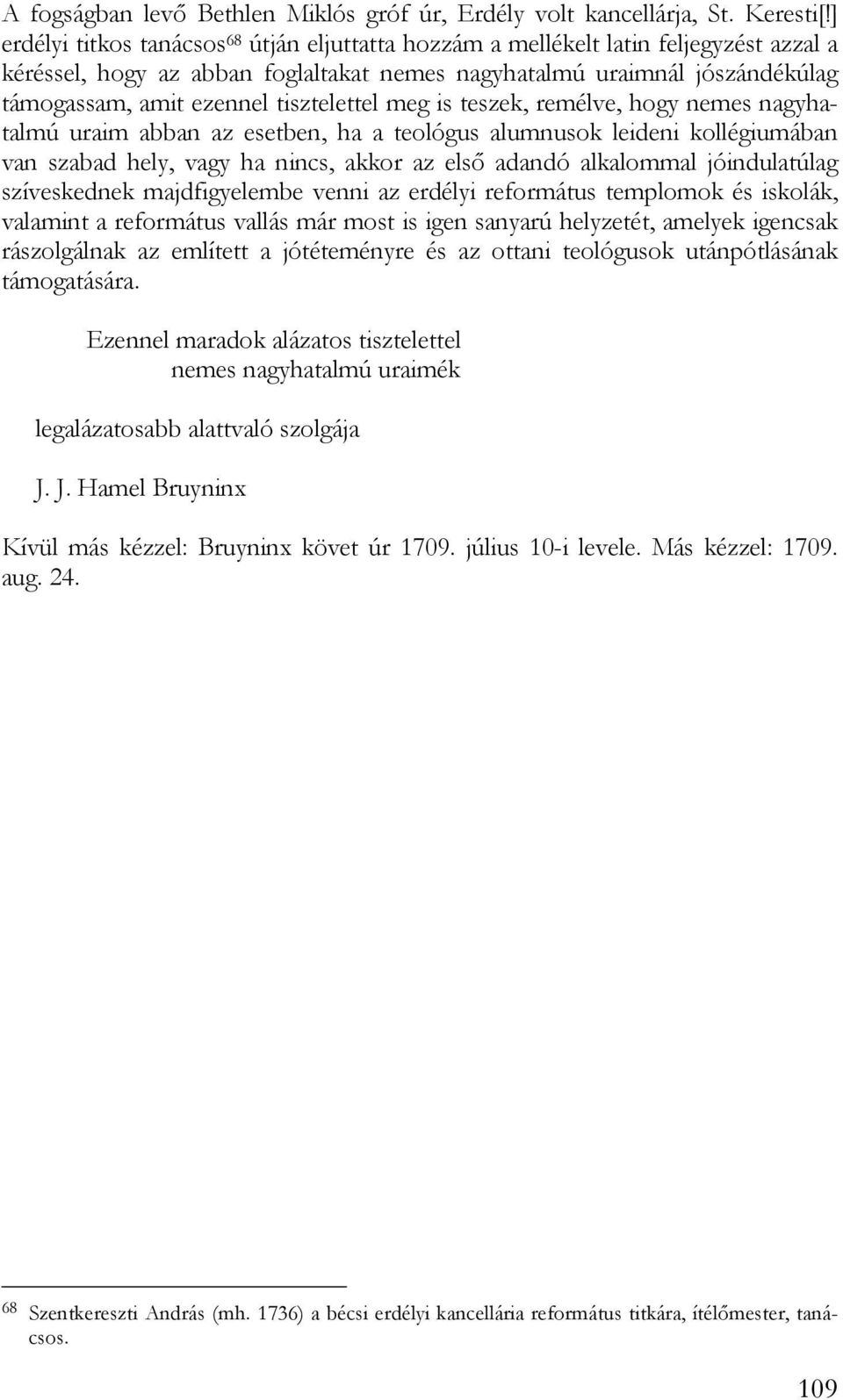 A fogságban levő Bethlen Miklós gróf úr, Erdély volt kancellárja, St. Keresti[!] erdélyi titkos tanácsos$^{68}$ útján eljuttatta hozzám a mellékelt latin feljegyzést azzal a kéréssel, hogy az abban foglaltakat nemes nagyhatalmú uraimnál jószándékúlag támogassam, amit ezennel tisztelettel meg is teszek, remélve, hogy nemes nagyhatalmú uraim abban az esetben, ha a teológus alumnusok leideni kollégiumában van szabad hely, vagy ha nincs, akkor az első adandó alkalommal jóindulatúlag szíveskednek majdfigyelembe venni az erdélyi református templomok és iskolák, valamint a református vallás már most is igen sanyarú helyzetét, amelyek igencsak rászolgálnak az említett a jótéteményre és az ottani teológusok utánpótlásának támogatására.

Ezennel maradok alázatos tisztelettel
nemes nagyhatalmú uraimék

legalázatosabb alattvaló szolgája

J. J. Hamel Bruyninx

Kívül más kézzel: Bruyninx követ úr 1709. július 10-i levele. Más kézzel: 1709. aug. 24.

$^{68}$ Szentkereszti András (mh. 1736) a bécsi erdélyi kancellária református titkára, ítélőmester, tanácsos.

109